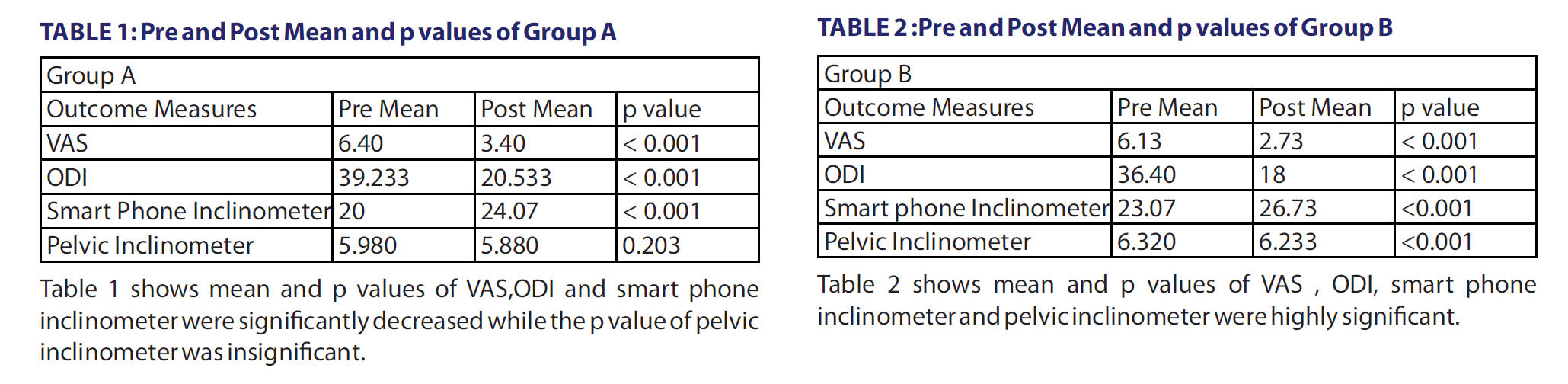 TABLE 1: Pre and Post Mean and p values of Group A

| Group A | | | |
|---|---|---|---|
| Outcome Measures | Pre Mean | Post Mean | p value |
| VAS | 6.40 | 3.40 | < 0.001 |
| ODI | 39.233 | 20.533 | < 0.001 |
| Smart Phone Inclinometer | 20 | 24.07 | < 0.001 |
| Pelvic Inclinometer | 5.980 | 5.880 | 0.203 |

Table 1 shows mean and p values of VAS,ODI and smart phone inclinometer were significantly decreased while the p value of pelvic inclinometer was insignificant.

TABLE 2 :Pre and Post Mean and p values of Group B

| Group B | | | |
|---|---|---|---|
| Outcome Measures | Pre Mean | Post Mean | p value |
| VAS | 6.13 | 2.73 | < 0.001 |
| ODI | 36.40 | 18 | < 0.001 |
| Smart phone Inclinometer | 23.07 | 26.73 | <0.001 |
| Pelvic Inclinometer | 6.320 | 6.233 | <0.001 |

Table 2 shows mean and p values of VAS , ODI, smart phone inclinometer and pelvic inclinometer were highly significant.